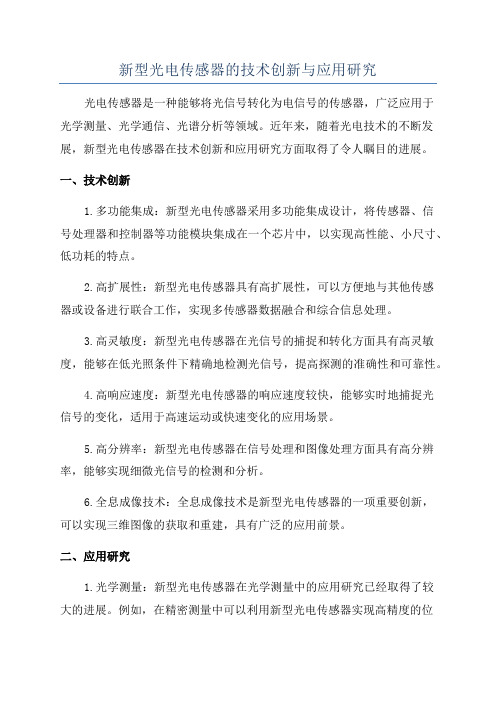 新型光电传感器的技术创新与应用研究

光电传感器是一种能够将光信号转化为电信号的传感器，广泛应用于光学测量、光学通信、光谱分析等领域。近年来，随着光电技术的不断发展，新型光电传感器在技术创新和应用研究方面取得了令人瞩目的进展。

一、技术创新

1.多功能集成：新型光电传感器采用多功能集成设计，将传感器、信号处理器和控制器等功能模块集成在一个芯片中，以实现高性能、小尺寸、低功耗的特点。

2.高扩展性：新型光电传感器具有高扩展性，可以方便地与其他传感器或设备进行联合工作，实现多传感器数据融合和综合信息处理。

3.高灵敏度：新型光电传感器在光信号的捕捉和转化方面具有高灵敏度，能够在低光照条件下精确地检测光信号，提高探测的准确性和可靠性。

4.高响应速度：新型光电传感器的响应速度较快，能够实时地捕捉光信号的变化，适用于高速运动或快速变化的应用场景。

5.高分辨率：新型光电传感器在信号处理和图像处理方面具有高分辨率，能够实现细微光信号的检测和分析。

6.全息成像技术：全息成像技术是新型光电传感器的一项重要创新，可以实现三维图像的获取和重建，具有广泛的应用前景。

二、应用研究

1.光学测量：新型光电传感器在光学测量中的应用研究已经取得了较大的进展。例如，在精密测量中可以利用新型光电传感器实现高精度的位